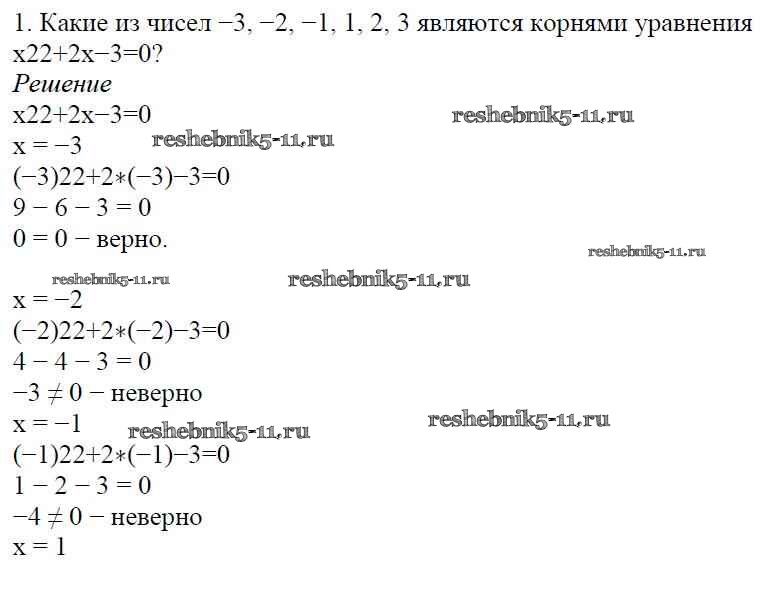 1. Какие из чисел −3, −2, −1, 1, 2, 3 являются корнями уравнения x22+2x−3=0?

Решение

x22+2x−3=0

x = −3

(−3)22+2∗(−3)−3=0

9 − 6 − 3 = 0

0 = 0 − верно.

x = −2

(−2)22+2∗(−2)−3=0

4 − 4 − 3 = 0

−3 ≠ 0 − неверно

x = −1

(−1)22+2∗(−1)−3=0

1 − 2 − 3 = 0

−4 ≠ 0 − неверно

x = 1

reshebnik5-11.ru